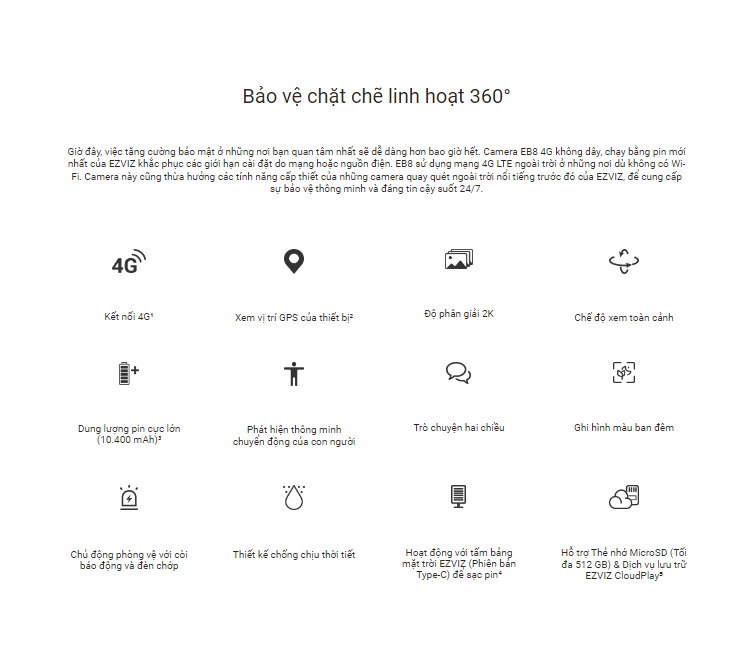 Bảo vệ chặt chẽ linh hoạt 360°

Giờ đây, việc tăng cường bảo mật ở những nơi bạn quan tâm nhất sẽ dễ dàng hơn bao giờ hết. Camera EB8 4G không dây, chạy bằng pin mới nhất của EZVIZ khắc phục các giới hạn cài đặt do mạng hoặc nguồn điện. EB8 sử dụng mạng 4G LTE ngoài trời ở những nơi dù không có Wi-Fi. Camera này cũng thừa hưởng các tính năng cấp thiết của những camera quay quét ngoài trời nổi tiếng trước đó của EZVIZ, để cung cấp sự bảo vệ thông minh và đáng tin cậy suốt 24/7.

4G

Kết nối 4G¹

Xem vị trí GPS của thiết bị²

Độ phân giải 2K

Chế độ xem toàn cảnh

Dung lượng pin cực lớn (10.400 mAh)³

Phát hiện thông minh chuyển động của con người

Trò chuyện hai chiều

Ghi hình màu ban đêm

Chủ động phòng vệ với còi báo động và đèn chớp

Thiết kế chống chịu thời tiết

Hoạt động với tấm bảng mặt trời EZVIZ (Phiên bản Type-C) để sạc pin⁴

Hỗ trợ Thẻ nhớ MicroSD (Tối đa 512 GB) & Dịch vụ lưu trữ EZVIZ CloudPlay⁵